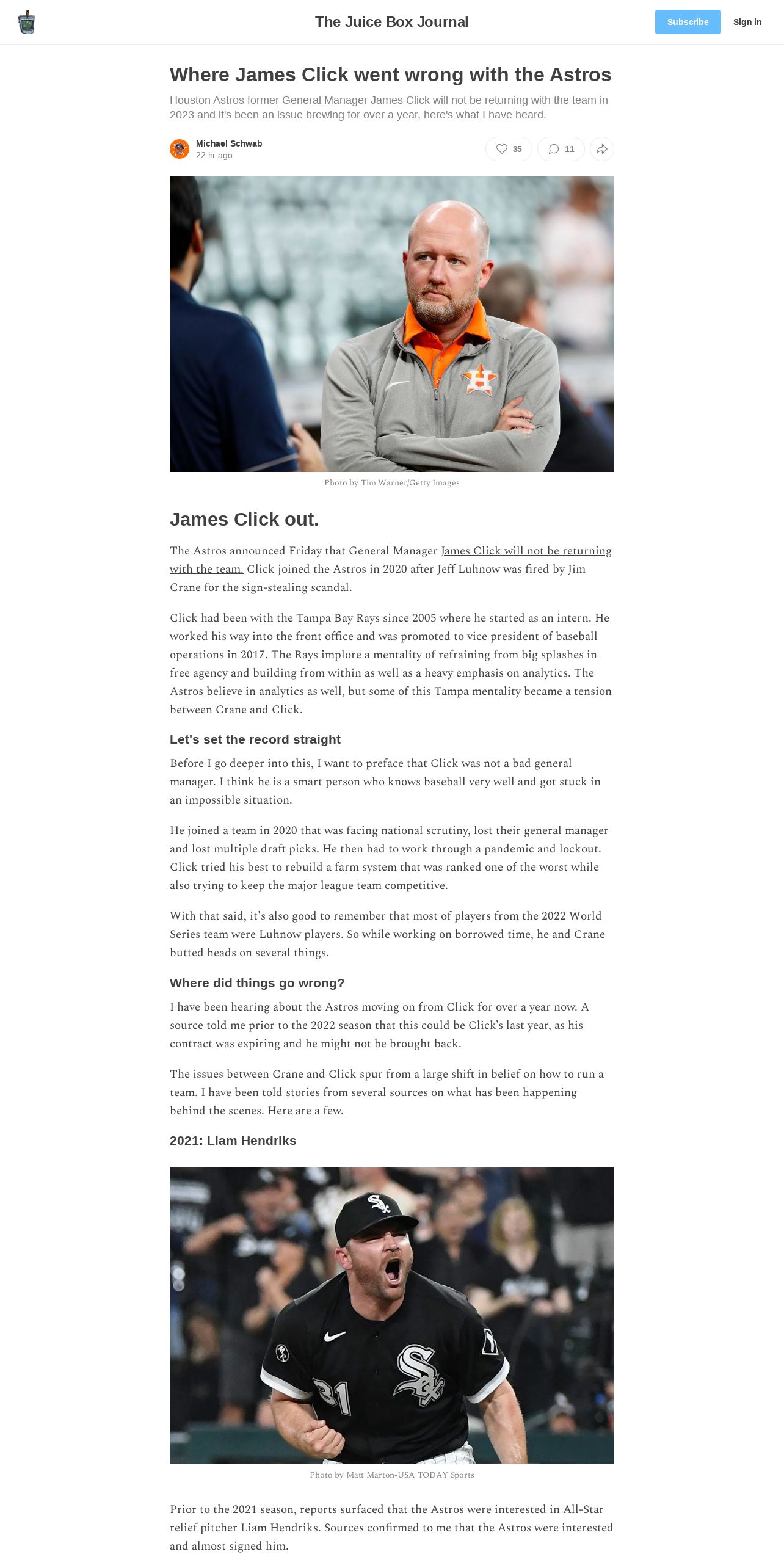 The Juice Box Journal

Subscribe

Sign in

Where James Click went wrong with the Astros

Houston Astros former General Manager James Click will not be returning with the team in 2023 and it's been an issue brewing for over a year, here's what I have heard.

Michael Schwab
22 hr ago

35

11

Photo by Tim Warner/Getty Images

James Click out.

The Astros announced Friday that General Manager James Click will not be returning with the team. Click joined the Astros in 2020 after Jeff Luhnow was fired by Jim Crane for the sign-stealing scandal.

Click had been with the Tampa Bay Rays since 2005 where he started as an intern. He worked his way into the front office and was promoted to vice president of baseball operations in 2017. The Rays implore a mentality of refraining from big splashes in free agency and building from within as well as a heavy emphasis on analytics. The Astros believe in analytics as well, but some of this Tampa mentality became a tension between Crane and Click.

Let's set the record straight

Before I go deeper into this, I want to preface that Click was not a bad general manager. I think he is a smart person who knows baseball very well and got stuck in an impossible situation.

He joined a team in 2020 that was facing national scrutiny, lost their general manager and lost multiple draft picks. He then had to work through a pandemic and lockout. Click tried his best to rebuild a farm system that was ranked one of the worst while also trying to keep the major league team competitive.

With that said, it's also good to remember that most of players from the 2022 World Series team were Luhnow players. So while working on borrowed time, he and Crane butted heads on several things.

Where did things go wrong?

I have been hearing about the Astros moving on from Click for over a year now. A source told me prior to the 2022 season that this could be Click's last year, as his contract was expiring and he might not be brought back.

The issues between Crane and Click spur from a large shift in belief on how to run a team. I have been told stories from several sources on what has been happening behind the scenes. Here are a few.

2021: Liam Hendriks

Photo by Matt Marton-USA TODAY Sports

Prior to the 2021 season, reports surfaced that the Astros were interested in All-Star relief pitcher Liam Hendriks. Sources confirmed to me that the Astros were interested and almost signed him.